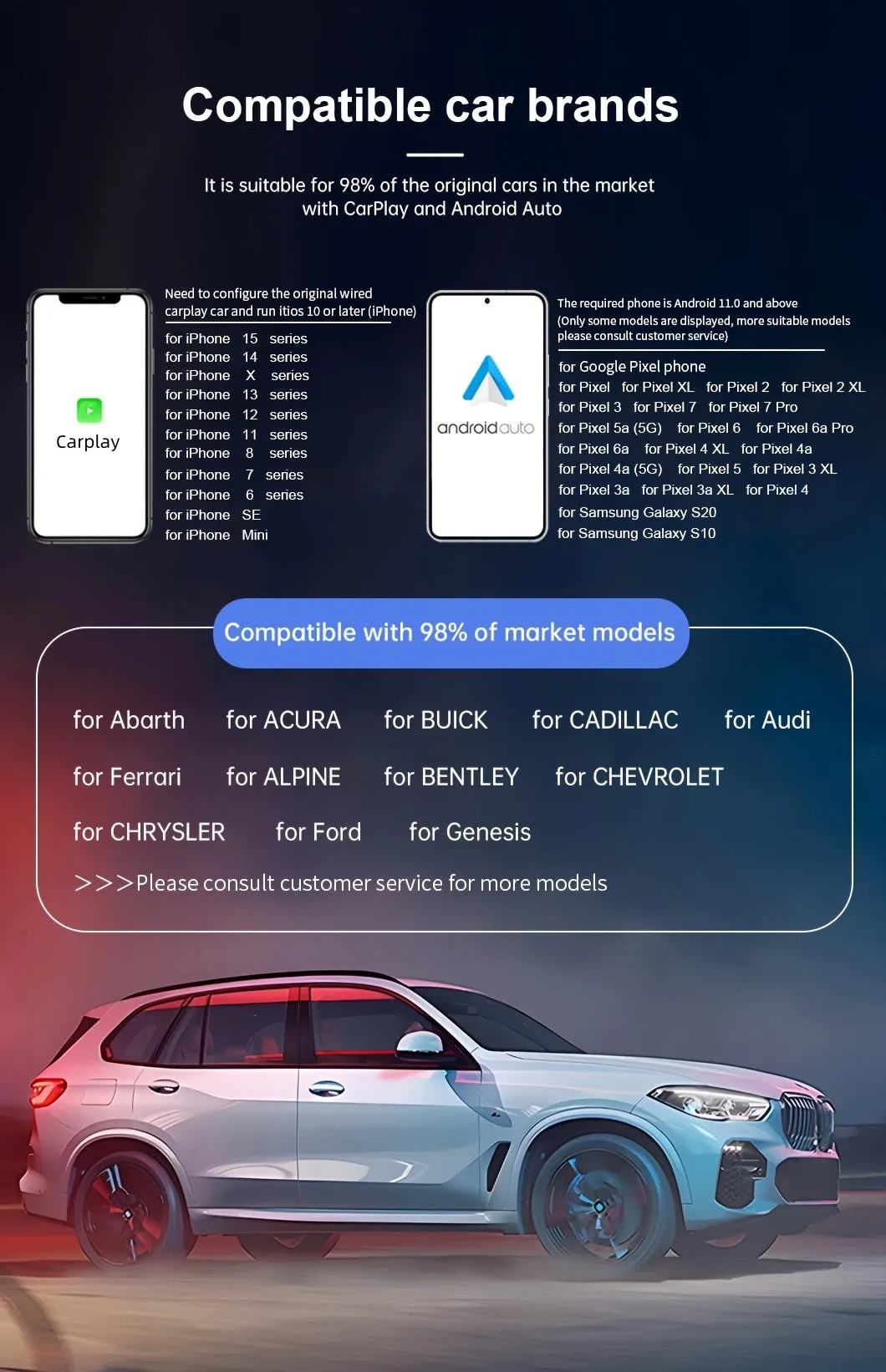 Compatible car brands

It is suitable for 98% of the original cars in the market with CarPlay and Android Auto

Carplay

Need to configure the original wired carplay car and run itios 10 or later (iPhone)

for iPhone 15 series
for iPhone 14 series
for iPhone X series
for iPhone 13 series
for iPhone 12 series
for iPhone 11 series
for iPhone 8 series
for iPhone 7 series
for iPhone 6 series
for iPhone SE
for iPhone Mini

androidauto

The required phone is Android 11.0 and above (Only some models are displayed, more suitable models please consult customer service)

for Google Pixel phone
for Pixel for Pixel XL for Pixel 2 for Pixel 2 XL
for Pixel 3 for Pixel 7 for Pixel 7 Pro
for Pixel 5a (5G) for Pixel 6 for Pixel 6a Pro
for Pixel 6a for Pixel 4 XL for Pixel 4a
for Pixel 4a (5G) for Pixel 5 for Pixel 3 XL
for Pixel 3a for Pixel 3a XL for Pixel 4
for Samsung Galaxy S20
for Samsung Galaxy S10

Compatible with 98% of market models

for Abarth for ACURA for BUICK for CADILLAC for Audi
for Ferrari for ALPINE for BENTLEY for CHEVROLET
for CHRYSLER for Ford for Genesis
>>>Please consult customer service for more models